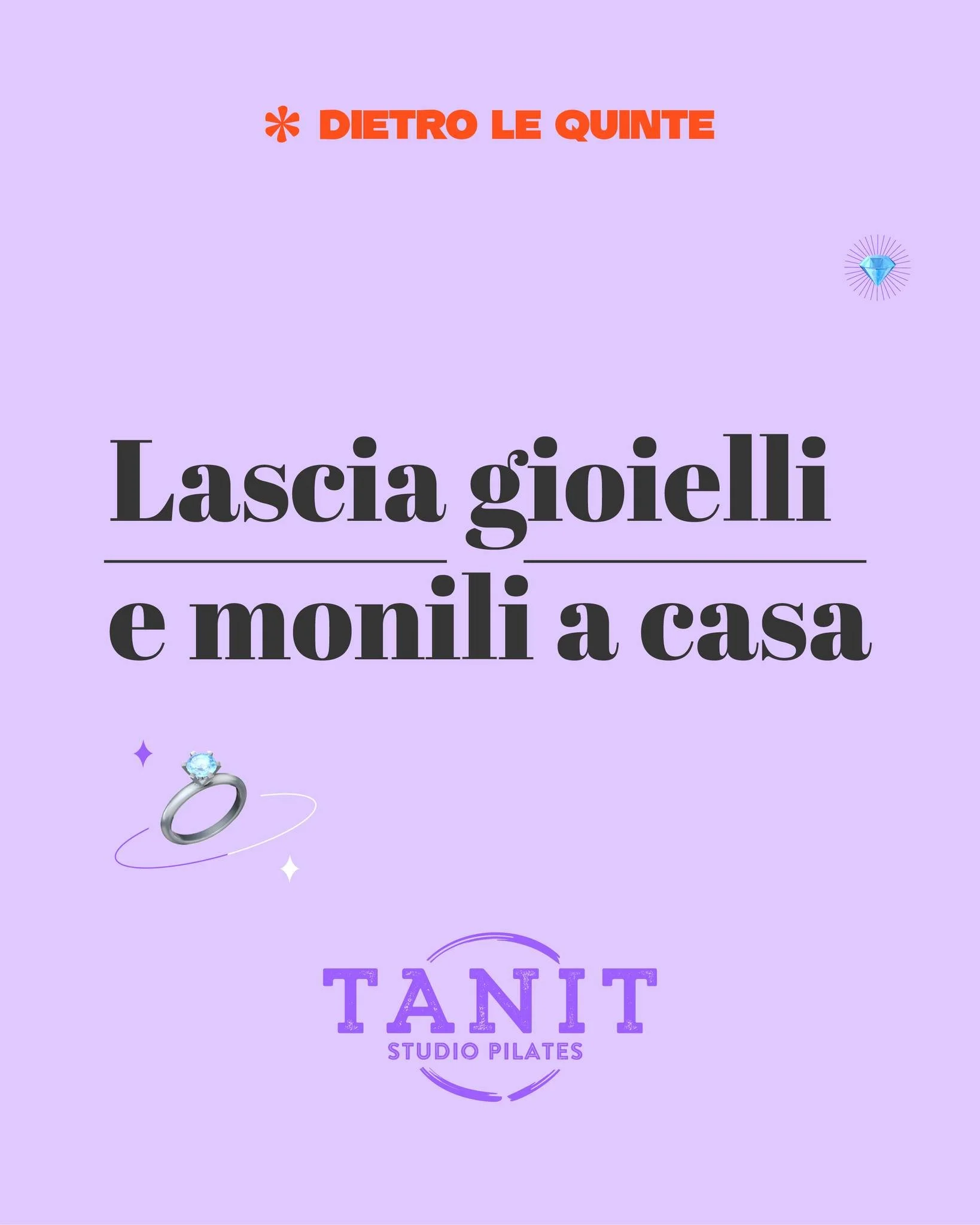 * DIETRO LE QUINTE

Lascia gioielli e monili a casa

TANIT
STUDIO PILATES